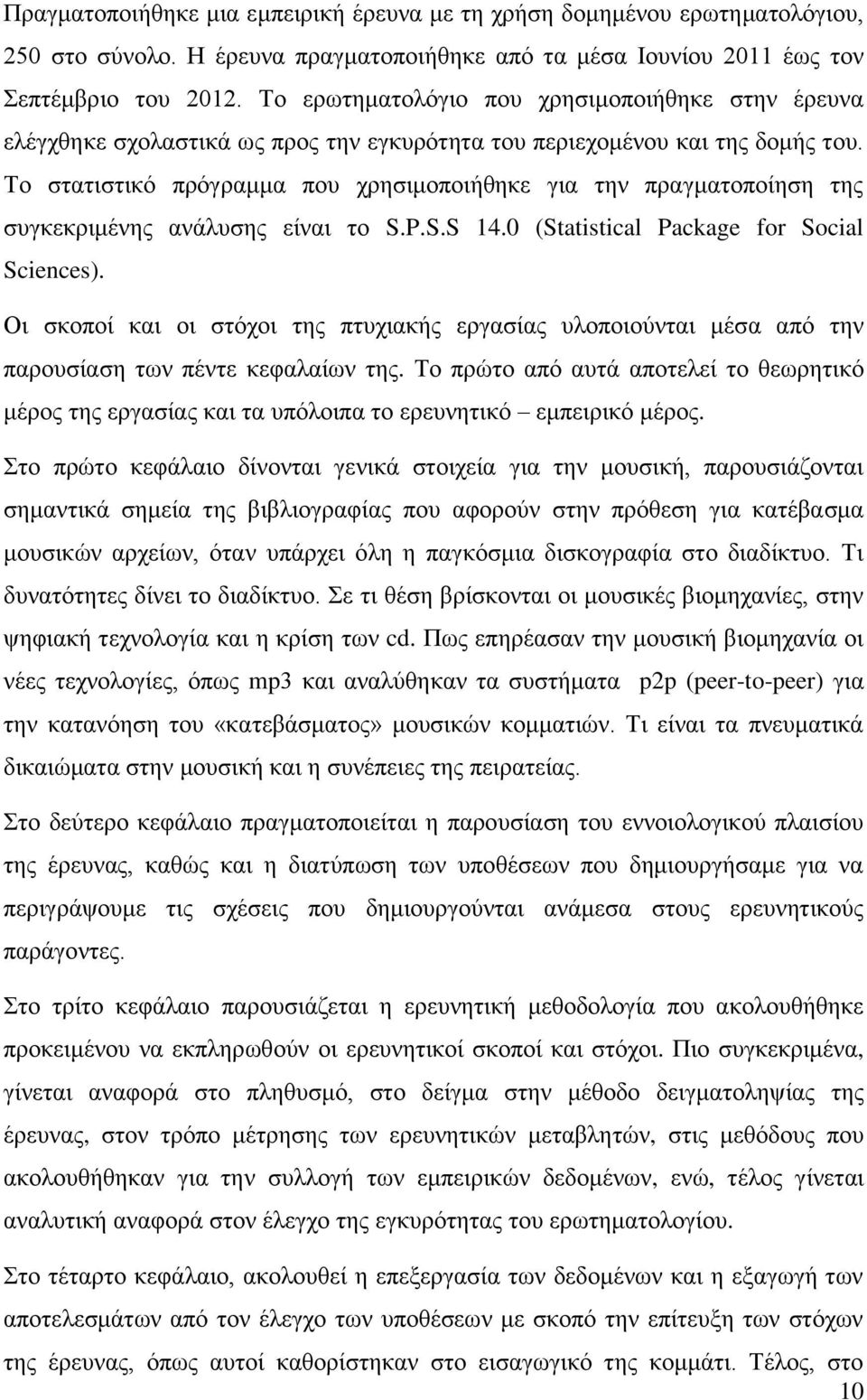 Πραγματοποιήθηκε μια εμπειρική έρευνα με τη χρήση δομημένου ερωτηματολόγιου, 250 στο σύνολο. Η έρευνα πραγματοποιήθηκε από τα μέσα Ιουνίου 2011 έως τον Σεπτέμβριο του 2012. Το ερωτηματολόγιο που χρησιμοποιήθηκε στην έρευνα ελέγχθηκε σχολαστικά ως προς την εγκυρότητα του περιεχομένου και της δομής του. Το στατιστικό πρόγραμμα που χρησιμοποιήθηκε για την πραγματοποίηση της συγκεκριμένης ανάλυσης είναι το S.P.S.S 14.0 (Statistical Package for Social Sciences).

Οι σκοποί και οι στόχοι της πτυχιακής εργασίας υλοποιούνται μέσα από την παρουσίαση των πέντε κεφαλαίων της. Το πρώτο από αυτά αποτελεί το θεωρητικό μέρος της εργασίας και τα υπόλοιπα το ερευνητικό – εμπειρικό μέρος.

Στο πρώτο κεφάλαιο δίνονται γενικά στοιχεία για την μουσική, παρουσιάζονται σημαντικά σημεία της βιβλιογραφίας που αφορούν στην πρόθεση για κατέβασμα μουσικών αρχείων, όταν υπάρχει όλη η παγκόσμια δισκογραφία στο διαδίκτυο. Τι δυνατότητες δίνει το διαδίκτυο. Σε τι θέση βρίσκονται οι μουσικές βιομηχανίες, στην ψηφιακή τεχνολογία και η κρίση των cd. Πως επηρέασαν την μουσική βιομηχανία οι νέες τεχνολογίες, όπως mp3 και αναλύθηκαν τα συστήματα p2p (peer-to-peer) για την κατανόηση του «κατεβάσματος» μουσικών κομματιών. Τι είναι τα πνευματικά δικαιώματα στην μουσική και η συνέπειες της πειρατείας.

Στο δεύτερο κεφάλαιο πραγματοποιείται η παρουσίαση του εννοιολογικού πλαισίου της έρευνας, καθώς και η διατύπωση των υποθέσεων που δημιουργήσαμε για να περιγράψουμε τις σχέσεις που δημιουργούνται ανάμεσα στους ερευνητικούς παράγοντες.

Στο τρίτο κεφάλαιο παρουσιάζεται η ερευνητική μεθοδολογία που ακολουθήθηκε προκειμένου να εκπληρωθούν οι ερευνητικοί σκοποί και στόχοι. Πιο συγκεκριμένα, γίνεται αναφορά στο πληθυσμό, στο δείγμα στην μέθοδο δειγματοληψίας της έρευνας, στον τρόπο μέτρησης των ερευνητικών μεταβλητών, στις μεθόδους που ακολουθήθηκαν για την συλλογή των εμπειρικών δεδομένων, ενώ, τέλος γίνεται αναλυτική αναφορά στον έλεγχο της εγκυρότητας του ερωτηματολογίου.

Στο τέταρτο κεφάλαιο, ακολουθεί η επεξεργασία των δεδομένων και η εξαγωγή των αποτελεσμάτων από τον έλεγχο των υποθέσεων με σκοπό την επίτευξη των στόχων της έρευνας, όπως αυτοί καθορίστηκαν στο εισαγωγικό της κομμάτι. Τέλος, στο

10